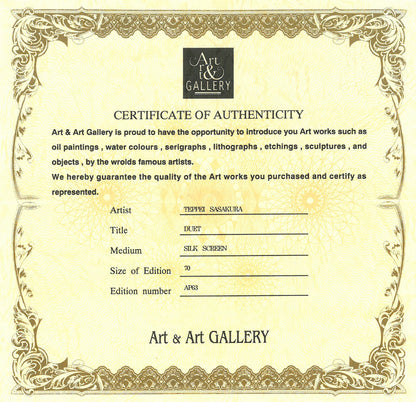 Art & Art GALLERY

CERTIFICATE OF AUTHENTICITY

Art & Art Gallery is proud to have the opportunity to introduce you Art works such as oil paintings , water colours , serigraphs , lithographs , etchings , sculptures , and objects , by the wrolds famous artists.
We hereby guarantee the quality of the Art works you purchased and certify as represented.

Artist TEPPEI SASAKURA

Title DUET

Medium SILK SCREEN

Size of Edition 70

Edition number AP63

Art & Art GALLERY